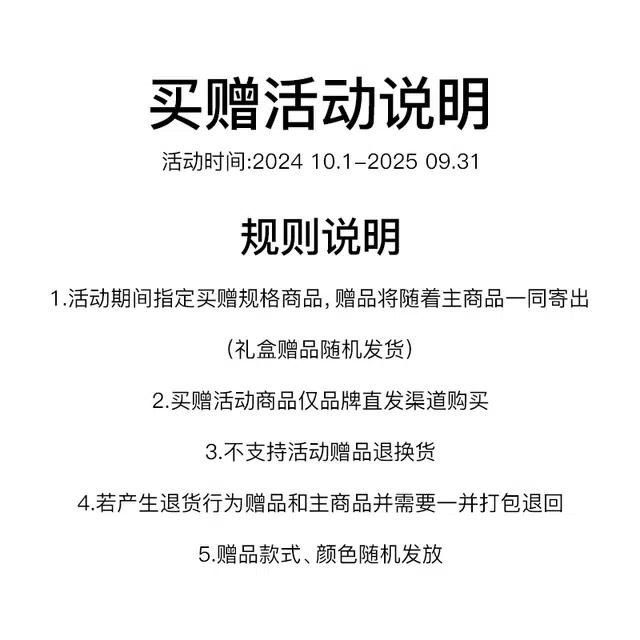 买赠活动说明

活动时间:2024 10.1-2025 09.31

规则说明

1.活动期间指定买赠规格商品，赠品将随着主商品一同寄出

（礼盒赠品随机发货）

2.买赠活动商品仅品牌直发渠道购买

3.不支持活动赠品退换货

4.若产生退货行为赠品和主商品并需要一并打包退回

5.赠品款式、颜色随机发放